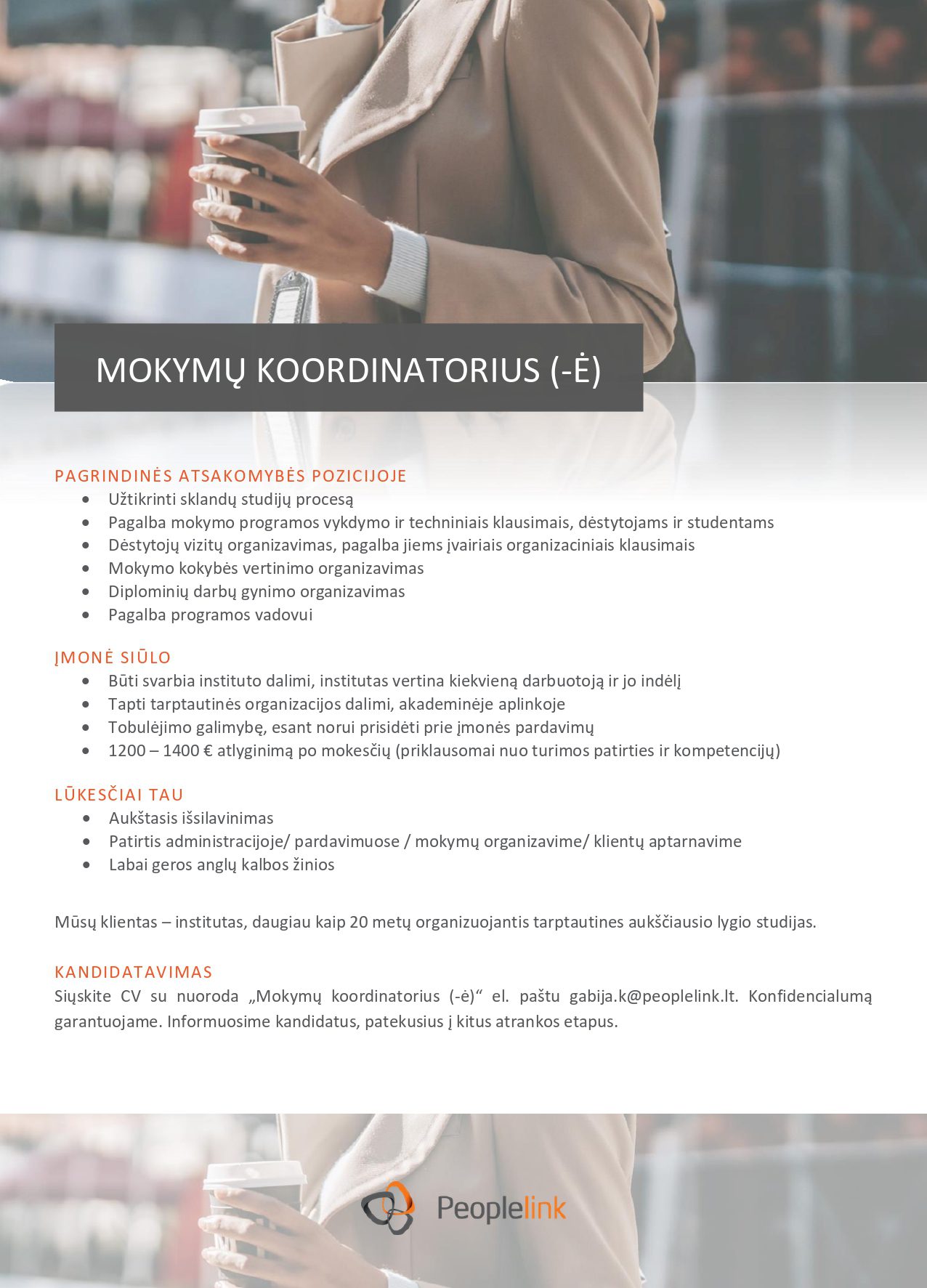 MOKYMŲ KOORDINATORIUS (-Ė)

PAGRINDINĖS ATSAKOMYBĖS POZICIJOJE
- Užtikrinti sklandų studijų procesą
- Pagalba mokymo programos vykdymo ir techniniais klausimais, dėstytojams ir studentams
- Dėstytojų vizitų organizavimas, pagalba jiems įvairiais organizaciniais klausimais
- Mokymo kokybės vertinimo organizavimas
- Diplominių darbų gynimo organizavimas
- Pagalba programos vadovui

ĮMONĖ SIŪLO
- Būti svarbia instituto dalimi, institutas vertina kiekvieną darbuotoją ir jo indėlį
- Tapti tarptautinės organizacijos dalimi, akademinėje aplinkoje
- Tobulėjimo galimybę, esant norui prisidėti prie įmonės pardavimų
- 1200 – 1400 € atlyginimą po mokesčių (priklausomai nuo turimos patirties ir kompetencijų)

LŪKESČIAI TAU
- Aukštasis išsilavinimas
- Patirtis administracijoje/ pardavimuose / mokymų organizavime/ klientų aptarnavime
- Labai geros anglų kalbos žinios

Mūsų klientas – institutas, daugiau kaip 20 metų organizuojantis tarptautines aukščiausio lygio studijas.

KANDIDATAVIMAS
Siųskite CV su nuoroda „Mokymų koordinatorius (-ė)“ el. paštu gabija.k@peoplelink.lt. Konfidencialumą garantuojame. Informuosime kandidatus, patekusius į kitus atrankos etapus.

Peoplelink